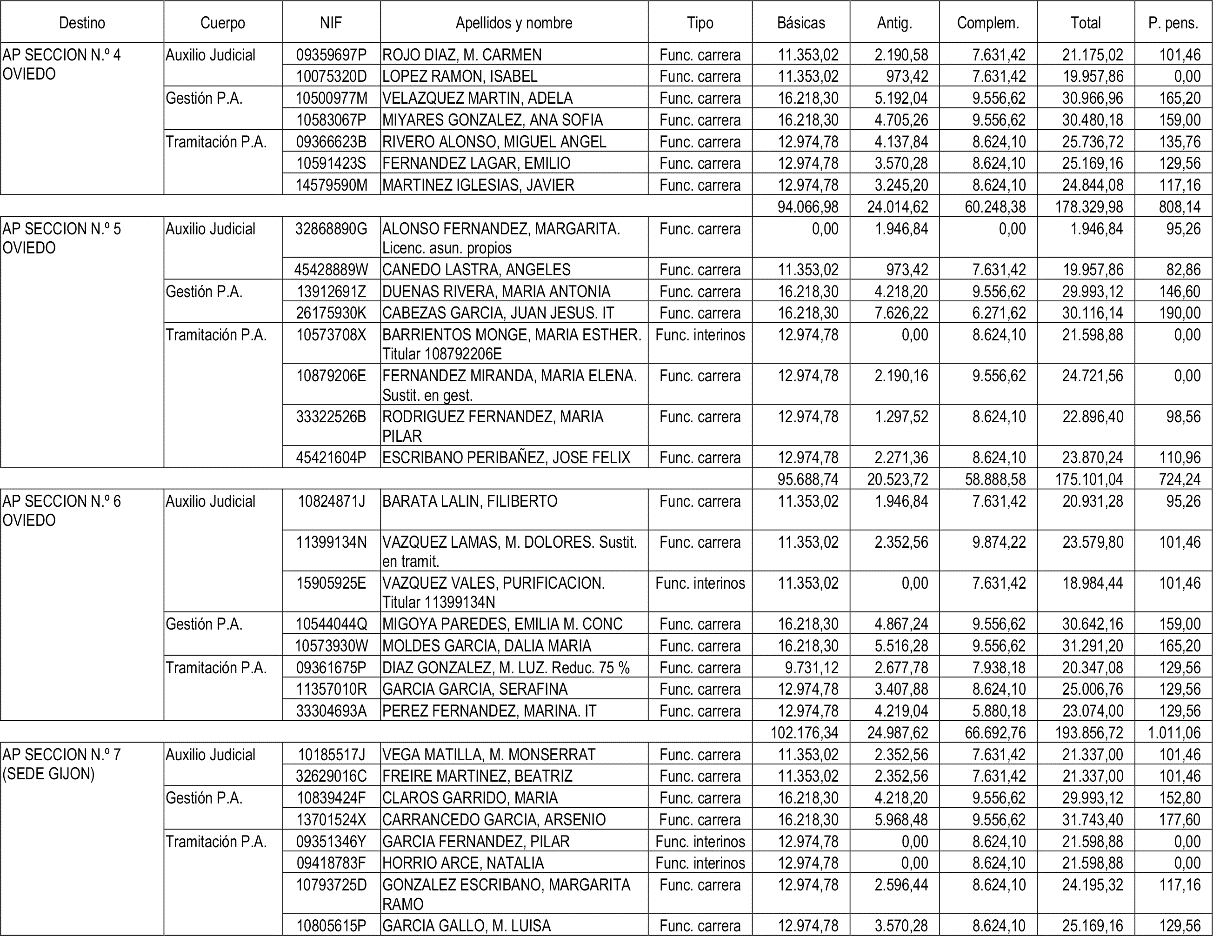 | Destino | Cuerpo | NIF | Apellidos y nombre | Tipo | Básicas | Antig. | Complem. | Total | P. pens. |
|---|---|---|---|---|---|---|---|---|---|
| AP SECCION N.º 4 OVIEDO | Auxilio Judicial | 09359697P | ROJO DIAZ, M. CARMEN | Func. carrera | 11.353,02 | 2.190,58 | 7.631,42 | 21.175,02 | 101,46 |
| | | 10075320D | LOPEZ RAMON, ISABEL | Func. carrera | 11.353,02 | 973,42 | 7.631,42 | 19.957,86 | 0,00 |
| | Gestión P.A. | 10500977M | VELAZQUEZ MARTIN, ADELA | Func. carrera | 16.218,30 | 5.192,04 | 9.556,62 | 30.966,96 | 165,20 |
| | | 10583067P | MIYARES GONZALEZ, ANA SOFIA | Func. carrera | 16.218,30 | 4.705,26 | 9.556,62 | 30.480,18 | 159,00 |
| | Tramitación P.A. | 09366623B | RIVERO ALONSO, MIGUEL ANGEL | Func. carrera | 12.974,78 | 4.137,84 | 8.624,10 | 25.736,72 | 135,76 |
| | | 10591423S | FERNANDEZ LAGAR, EMILIO | Func. carrera | 12.974,78 | 3.570,28 | 8.624,10 | 25.169,16 | 129,56 |
| | | 14579590M | MARTINEZ IGLESIAS, JAVIER | Func. carrera | 12.974,78 | 3.245,20 | 8.624,10 | 24.844,08 | 117,16 |
| | | | | | 94.066,98 | 24.014,62 | 60.248,38 | 178.329,98 | 808,14 |
| AP SECCION N.º 5 OVIEDO | Auxilio Judicial | 32868890G | ALONSO FERNANDEZ, MARGARITA. Licenc. asun. propios | Func. carrera | 0,00 | 1.946,84 | 0,00 | 1.946,84 | 95,26 |
| | | 45428889W | CANEDO LASTRA, ANGELES | Func. carrera | 11.353,02 | 973,42 | 7.631,42 | 19.957,86 | 82,86 |
| | Gestión P.A. | 13912691Z | DUENAS RIVERA, MARIA ANTONIA | Func. carrera | 16.218,30 | 4.218,20 | 9.556,62 | 29.993,12 | 146,60 |
| | | 26175930K | CABEZAS GARCIA, JUAN JESUS. IT | Func. carrera | 16.218,30 | 7.626,22 | 6.271,62 | 30.116,14 | 190,00 |
| | Tramitación P.A. | 10573708X | BARRIENTOS MONGE, MARIA ESTHER. Titular 108792206E | Func. interinos | 12.974,78 | 0,00 | 8.624,10 | 21.598,88 | 0,00 |
| | | 10879206E | FERNANDEZ MIRANDA, MARIA ELENA. Sustit. en gest. | Func. carrera | 12.974,78 | 2.190,16 | 9.556,62 | 24.721,56 | 0,00 |
| | | 33322526B | RODRIGUEZ FERNANDEZ, MARIA PILAR | Func. carrera | 12.974,78 | 1.297,52 | 8.624,10 | 22.896,40 | 98,56 |
| | | 45421604P | ESCRIBANO PERIBAÑEZ, JOSE FELIX | Func. carrera | 12.974,78 | 2.271,36 | 8.624,10 | 23.870,24 | 110,96 |
| | | | | | 95.688,74 | 20.523,72 | 58.888,58 | 175.101,04 | 724,24 |
| AP SECCION N.º 6 OVIEDO | Auxilio Judicial | 10824871J | BARATA LALIN, FILIBERTO | Func. carrera | 11.353,02 | 1.946,84 | 7.631,42 | 20.931,28 | 95,26 |
| | | 11399134N | VAZQUEZ LAMAS, M. DOLORES. Sustit. en tramit. | Func. carrera | 11.353,02 | 2.352,56 | 9.874,22 | 23.579,80 | 101,46 |
| | | 15905925E | VAZQUEZ VALES, PURIFICACION. Titular 11399134N | Func. interinos | 11.353,02 | 0,00 | 7.631,42 | 18.984,44 | 101,46 |
| | Gestión P.A. | 10544044Q | MIGOYA PAREDES, EMILIA M. CONC | Func. carrera | 16.218,30 | 4.867,24 | 9.556,62 | 30.642,16 | 159,00 |
| | | 10573930W | MOLDES GARCIA, DALIA MARIA | Func. carrera | 16.218,30 | 5.516,28 | 9.556,62 | 31.291,20 | 165,20 |
| | Tramitación P.A. | 09361675P | DIAZ GONZALEZ, M. LUZ. Reduc. 75 % | Func. carrera | 9.731,12 | 2.677,78 | 7.938,18 | 20.347,08 | 129,56 |
| | | 11357010R | GARCIA GARCIA, SERAFINA | Func. carrera | 12.974,78 | 3.407,88 | 8.624,10 | 25.006,76 | 129,56 |
| | | 33304693A | PEREZ FERNANDEZ, MARINA. IT | Func. carrera | 12.974,78 | 4.219,04 | 5.880,18 | 23.074,00 | 129,56 |
| | | | | | 102.176,34 | 24.987,62 | 66.692,76 | 193.856,72 | 1.011,06 |
| AP SECCION N.º 7 (SEDE GIJON) | Auxilio Judicial | 10185517J | VEGA MATILLA, M. MONSERRAT | Func. carrera | 11.353,02 | 2.352,56 | 7.631,42 | 21.337,00 | 101,46 |
| | | 32629016C | FREIRE MARTINEZ, BEATRIZ | Func. carrera | 11.353,02 | 2.352,56 | 7.631,42 | 21.337,00 | 101,46 |
| | Gestión P.A. | 10839424F | CLAROS GARRIDO, MARIA | Func. carrera | 16.218,30 | 4.218,20 | 9.556,62 | 29.993,12 | 152,80 |
| | | 13701524X | CARRANCEDO GARCIA, ARSENIO | Func. carrera | 16.218,30 | 5.968,48 | 9.556,62 | 31.743,40 | 177,60 |
| | Tramitación P.A. | 09351346Y | GARCIA FERNANDEZ, PILAR | Func. interinos | 12.974,78 | 0,00 | 8.624,10 | 21.598,88 | 0,00 |
| | | 09418783F | HORRIO ARCE, NATALIA | Func. interinos | 12.974,78 | 0,00 | 8.624,10 | 21.598,88 | 0,00 |
| | | 10793725D | GONZALEZ ESCRIBANO, MARGARITA RAMO | Func. carrera | 12.974,78 | 2.596,44 | 8.624,10 | 24.195,32 | 117,16 |
| | | 10805615P | GARCIA GALLO, M. LUISA | Func. carrera | 12.974,78 | 3.570,28 | 8.624,10 | 25.169,16 | 129,56 |